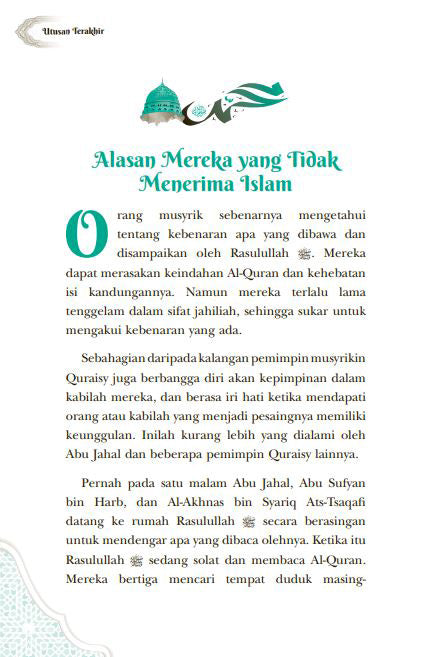 Utusan Terakhir

Alasan Mereka yang Tidak Menerima Islam

Orang musyrik sebenarnya mengetahui tentang kebenaran apa yang dibawa dan disampaikan oleh Rasulullah ﷺ. Mereka dapat merasakan keindahan Al-Quran dan kehebatan isi kandungannya. Namun mereka terlalu lama tenggelam dalam sifat jahiliah, sehingga sukar untuk mengakui kebenaran yang ada.

Sebahagian daripada kalangan pemimpin musyrikin Quraisy juga berbangga diri akan kepimpinan dalam kabilah mereka, dan berasa iri hati ketika mendapati orang atau kabilah yang menjadi pesaingnya memiliki keunggulan. Inilah kurang lebih yang dialami oleh Abu Jahal dan beberapa pemimpin Quraisy lainnya.

Pernah pada satu malam Abu Jahal, Abu Sufyan bin Harb, dan Al-Akhnas bin Syariq Ats-Tsaqafi datang ke rumah Rasulullah ﷺ secara berasingan untuk mendengar apa yang dibaca olehnya. Ketika itu Rasulullah ﷺ sedang solat dan membaca Al-Quran. Mereka bertiga mencari tempat duduk masing-